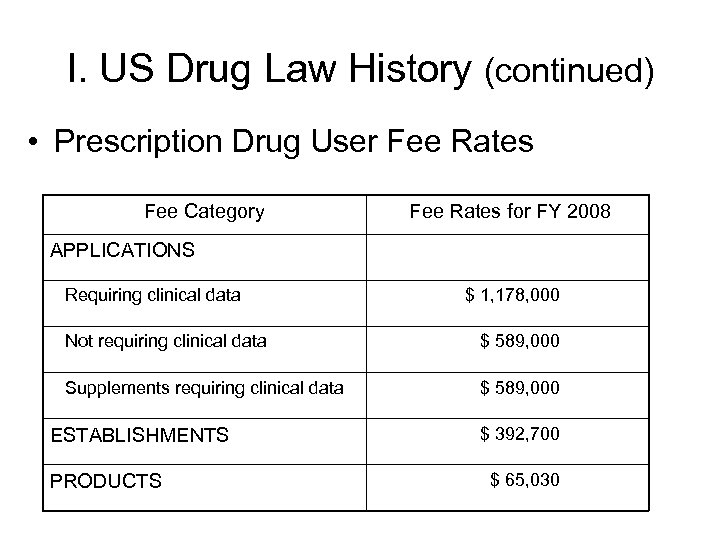 I. US Drug Law History (continued)

• Prescription Drug User Fee Rates

| Fee Category | Fee Rates for FY 2008 |
|---|---|
| APPLICATIONS | |
| Requiring clinical data | \$ 1,178,000 |
| Not requiring clinical data | \$ 589,000 |
| Supplements requiring clinical data | \$ 589,000 |
| ESTABLISHMENTS | \$ 392,700 |
| PRODUCTS | \$ 65,030 |